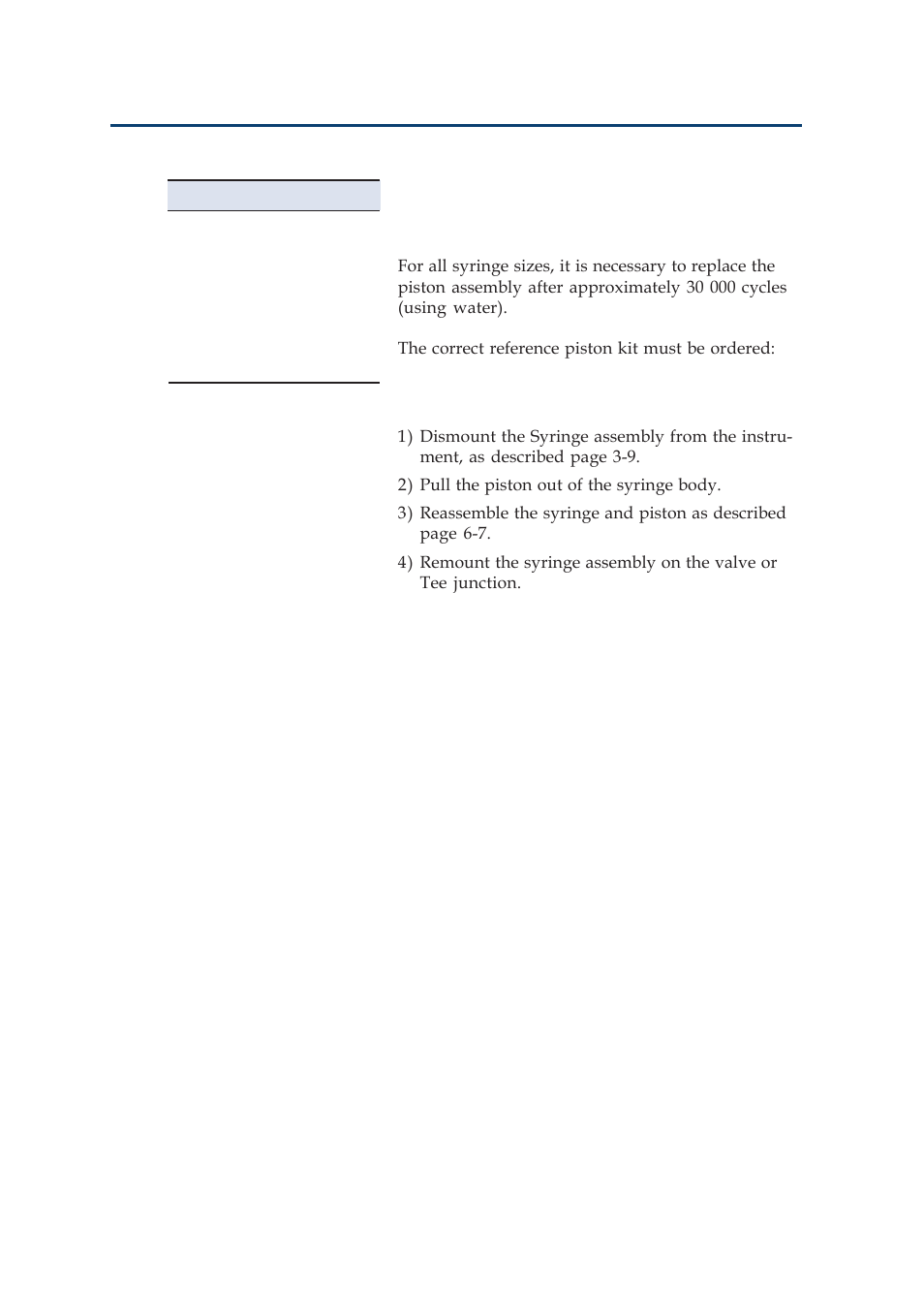 For all syringe sizes, it is necessary to replace the piston assembly after approximately 30 000 cycles (using water).

The correct reference piston kit must be ordered:

1) Dismount the Syringe assembly from the instrument, as described page 3-9.

2) Pull the piston out of the syringe body.

3) Reassemble the syringe and piston as described page 6-7.

4) Remount the syringe assembly on the valve or Tee junction.